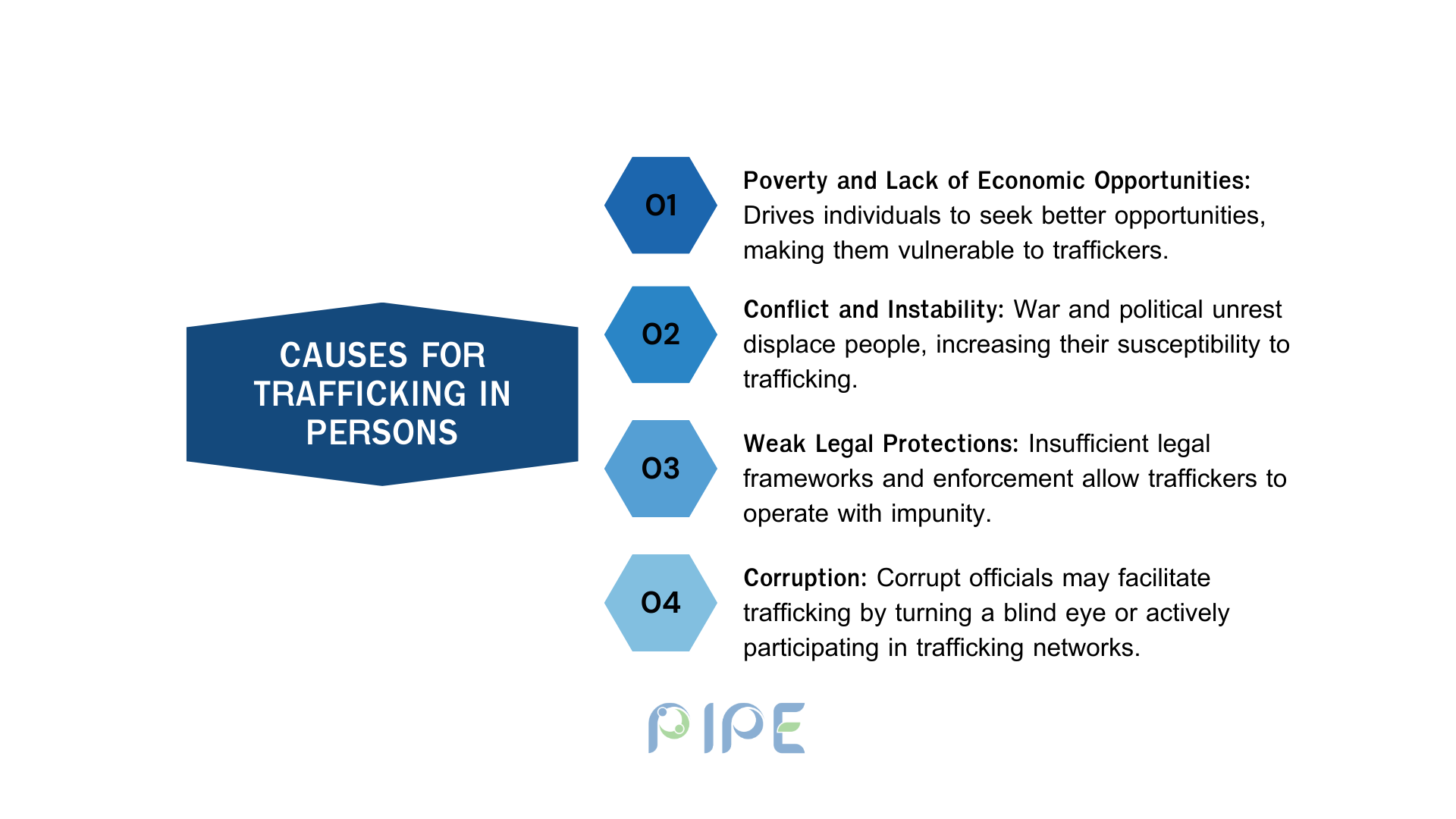 CAUSES FOR TRAFFICKING IN PERSONS

01

Poverty and Lack of Economic Opportunities: Drives individuals to seek better opportunities, making them vulnerable to traffickers.

02

Conflict and Instability: War and political unrest displace people, increasing their susceptibility to trafficking.

03

Weak Legal Protections: Insufficient legal frameworks and enforcement allow traffickers to operate with impunity.

04

Corruption: Corrupt officials may facilitate trafficking by turning a blind eye or actively participating in trafficking networks.

PIPE